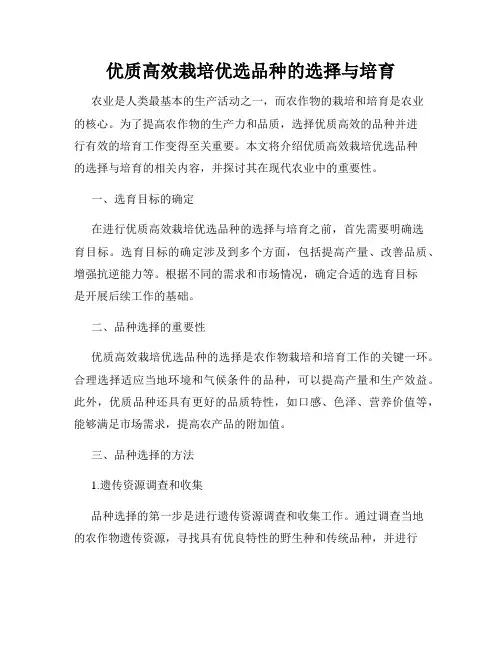 优质高效栽培优选品种的选择与培育

农业是人类最基本的生产活动之一，而农作物的栽培和培育是农业的核心。为了提高农作物的生产力和品质，选择优质高效的品种并进行有效的培育工作变得至关重要。本文将介绍优质高效栽培优选品种的选择与培育的相关内容，并探讨其在现代农业中的重要性。

一、选育目标的确定

在进行优质高效栽培优选品种的选择与培育之前，首先需要明确选育目标。选育目标的确定涉及到多个方面，包括提高产量、改善品质、增强抗逆能力等。根据不同的需求和市场情况，确定合适的选育目标是开展后续工作的基础。

二、品种选择的重要性

优质高效栽培优选品种的选择是农作物栽培和培育工作的关键一环。合理选择适应当地环境和气候条件的品种，可以提高产量和生产效益。此外，优质品种还具有更好的品质特性，如口感、色泽、营养价值等，能够满足市场需求，提高农产品的附加值。

三、品种选择的方法

1.遗传资源调查和收集

品种选择的第一步是进行遗传资源调查和收集工作。通过调查当地的农作物遗传资源，寻找具有优良特性的野生种和传统品种，并进行